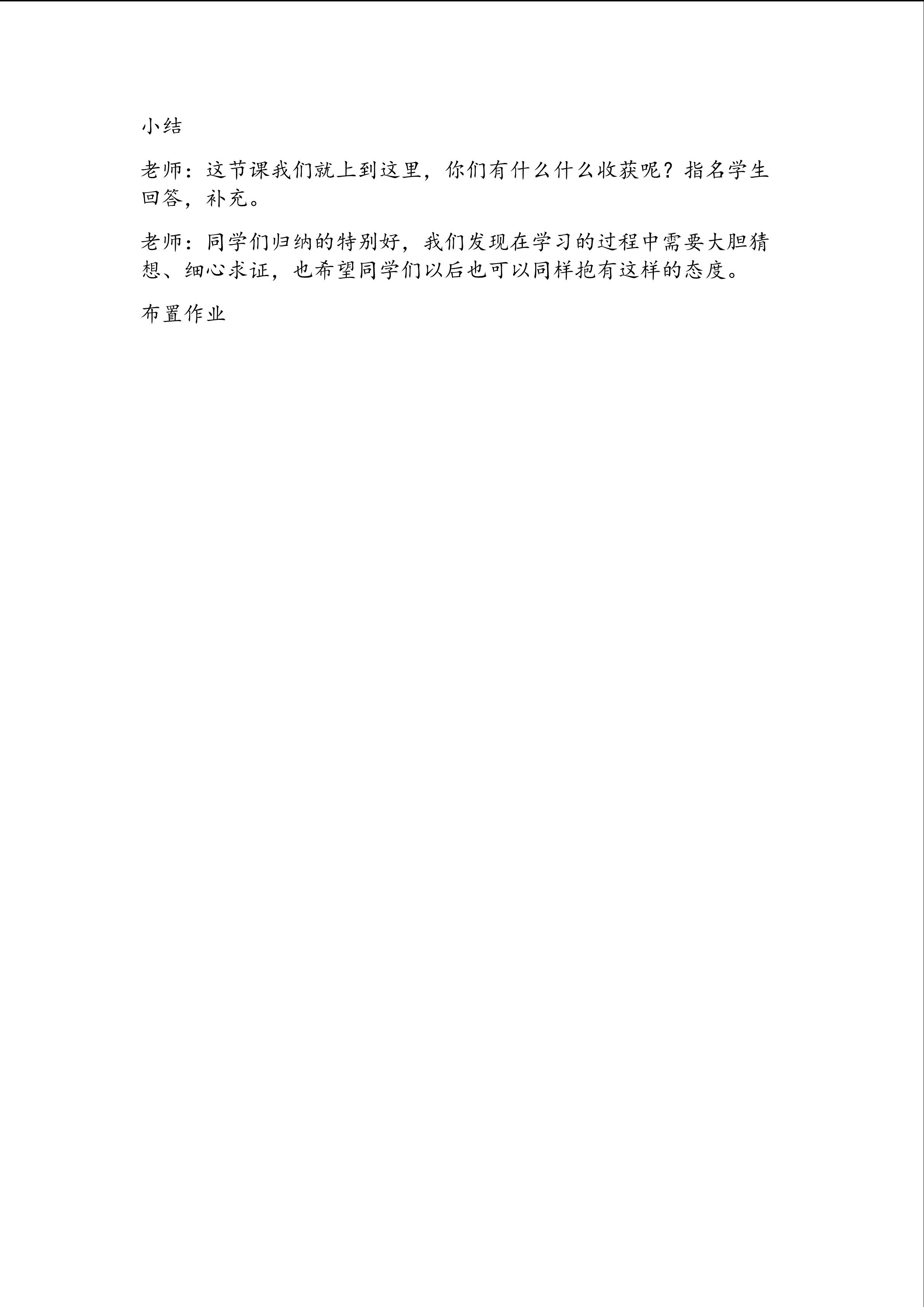 小结

老师：这节课我们就上到这里，你们有什么什么收获呢？指名学生回答，补充。

老师：同学们归纳的特别好，我们发现在学习的过程中需要大胆猜想、细心求证，也希望同学们以后也可以同样抱有这样的态度。

布置作业